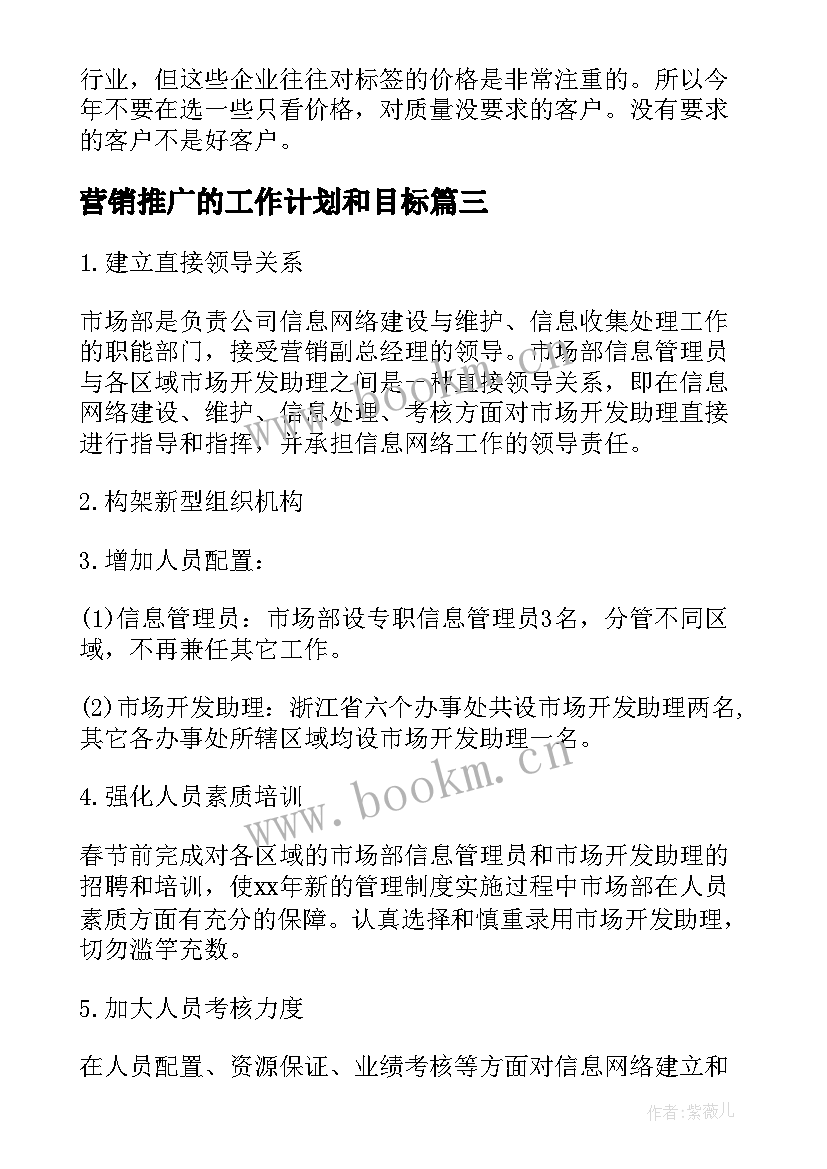 行业，但这些企业往往对标签的价格是非常注重的。所以今年不要在选一些只看价格，对质量没要求的客户。没有要求的客户不是好客户。

营销推广的工作计划和目标篇三

1.建立直接领导关系

市场部是负责公司信息网络建设与维护、信息收集处理工作的职能部门，接受营销副总经理的领导。市场部信息管理员与各区域市场开发助理之间是一种直接领导关系，即在信息网络建设、维护、信息处理、考核方面对市场开发助理直接进行指导和指挥，并承担信息网络工作的领导责任。

2.构架新型组织机构

3.增加人员配置：

(1)信息管理员：市场部设专职信息管理员3名，分管不同区域，不再兼任其它工作。

(2)市场开发助理：浙江省六个办事处共设市场开发助理两名，其它各办事处所辖区域均设市场开发助理一名。

4.强化人员素质培训

春节前完成对各区域的市场部信息管理员和市场开发助理的招聘和培训，使xx年新的管理制度实施过程中市场部在人员素质方面有充分的保障。认真选择和慎重录用市场开发助理，切勿滥竽充数。

5.加大人员考核力度

在人员配置、资源保证、业绩考核等方面对信息网络建立和

www.bookm.cn

作者：紫薇儿